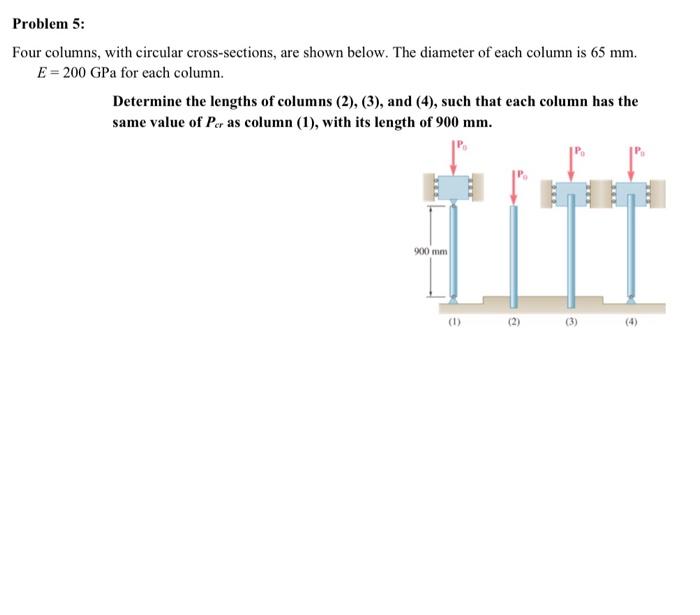 Problem 5:

Four columns, with circular cross-sections, are shown below. The diameter of each column is 65 mm. $E = 200$ GPa for each column.

Determine the lengths of columns (2), (3), and (4), such that each column has the same value of $P_{cr}$ as column (1), with its length of 900 mm.

$P_0$

$P_0$

$P_0$

$P_0$

900 mm

(1)

(2)

(3)

(4)